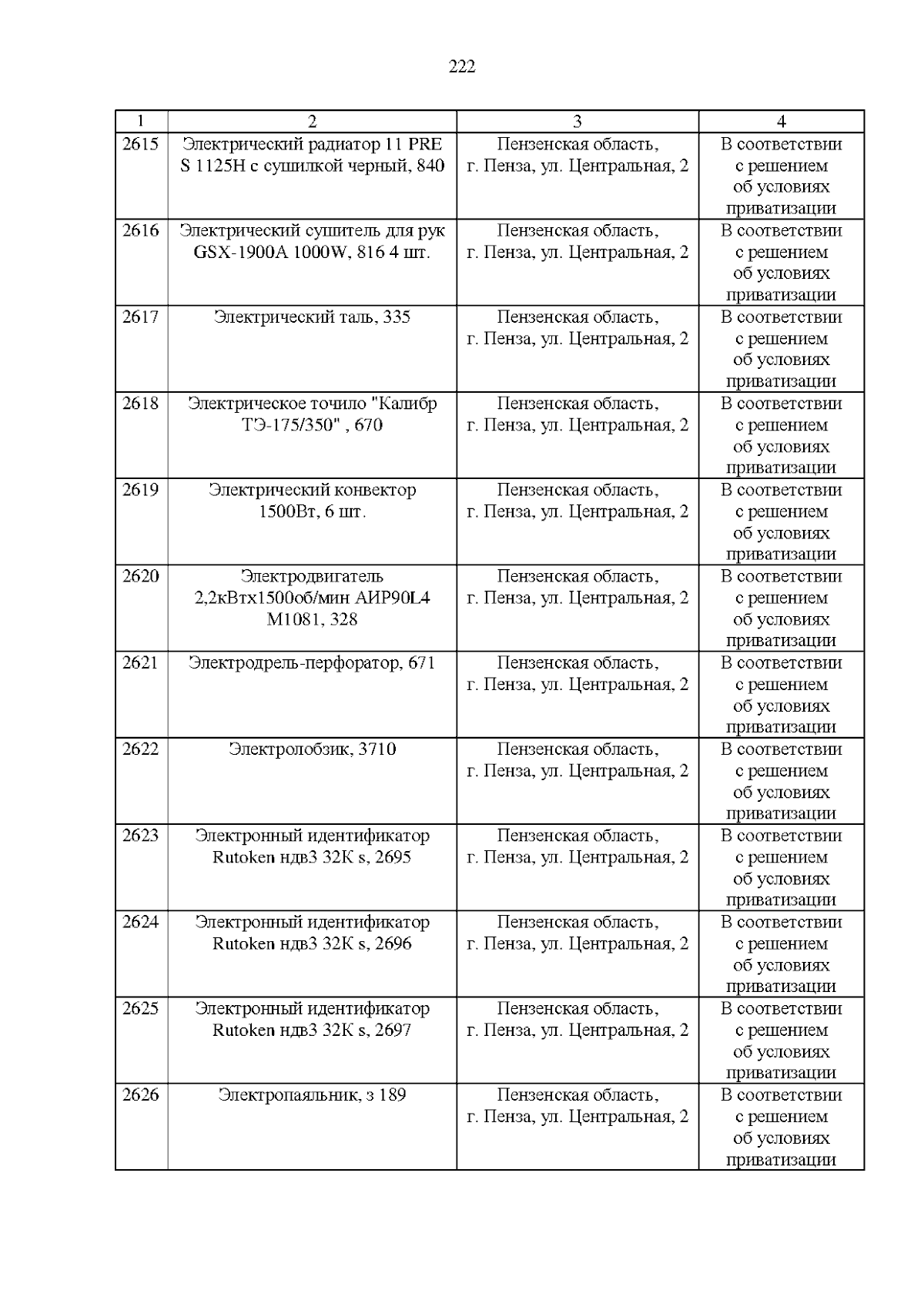 222

| 1 | 2 | 3 | 4 |
|---|---|---|---|
| 2615 | Электрический радиатор 11 PRE S 1125H с сушилкой черный, 840 | Пензенская область, г. Пенза, ул. Центральная, 2 | В соответствии с решением об условиях приватизации |
| 2616 | Электрический сушитель для рук GSX-1900A 1000W, 816 4 шт. | Пензенская область, г. Пенза, ул. Центральная, 2 | В соответствии с решением об условиях приватизации |
| 2617 | Электрический таль, 335 | Пензенская область, г. Пенза, ул. Центральная, 2 | В соответствии с решением об условиях приватизации |
| 2618 | Электрическое точило "Калибр ТЭ-175/350" , 670 | Пензенская область, г. Пенза, ул. Центральная, 2 | В соответствии с решением об условиях приватизации |
| 2619 | Электрический конвектор 1500Вт, 6 шт. | Пензенская область, г. Пенза, ул. Центральная, 2 | В соответствии с решением об условиях приватизации |
| 2620 | Электродвигатель 2,2кВтх1500об/мин АИР90L4 М1081, 328 | Пензенская область, г. Пенза, ул. Центральная, 2 | В соответствии с решением об условиях приватизации |
| 2621 | Электродрель-перфоратор, 671 | Пензенская область, г. Пенза, ул. Центральная, 2 | В соответствии с решением об условиях приватизации |
| 2622 | Электролобзик, 3710 | Пензенская область, г. Пенза, ул. Центральная, 2 | В соответствии с решением об условиях приватизации |
| 2623 | Электронный идентификатор Rutoken ндв3 32К s, 2695 | Пензенская область, г. Пенза, ул. Центральная, 2 | В соответствии с решением об условиях приватизации |
| 2624 | Электронный идентификатор Rutoken ндв3 32К s, 2696 | Пензенская область, г. Пенза, ул. Центральная, 2 | В соответствии с решением об условиях приватизации |
| 2625 | Электронный идентификатор Rutoken ндв3 32К s, 2697 | Пензенская область, г. Пенза, ул. Центральная, 2 | В соответствии с решением об условиях приватизации |
| 2626 | Электропаяльник, з 189 | Пензенская область, г. Пенза, ул. Центральная, 2 | В соответствии с решением об условиях приватизации |